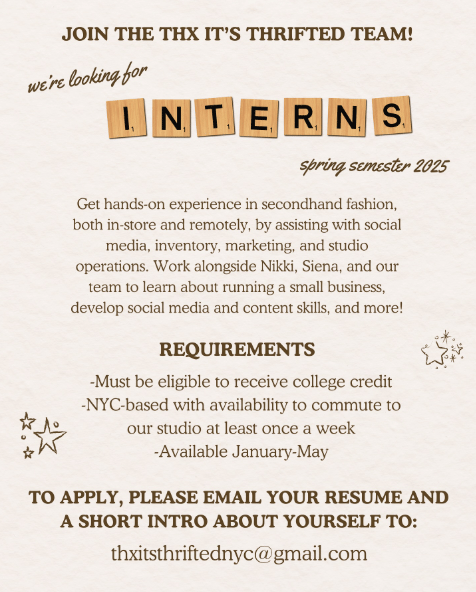 JOIN THE THX IT'S THRIFTED TEAM!

we're looking for

INTERNS

spring semester 2025

Get hands-on experience in secondhand fashion, both in-store and remotely, by assisting with social media, inventory, marketing, and studio operations. Work alongside Nikki, Siena, and our team to learn about running a small business, develop social media and content skills, and more!

REQUIREMENTS

-Must be eligible to receive college credit
-NYC-based with availability to commute to our studio at least once a week
-Available January-May

TO APPLY, PLEASE EMAIL YOUR RESUME AND A SHORT INTRO ABOUT YOURSELF TO:

thxitsthriftednyc@gmail.com